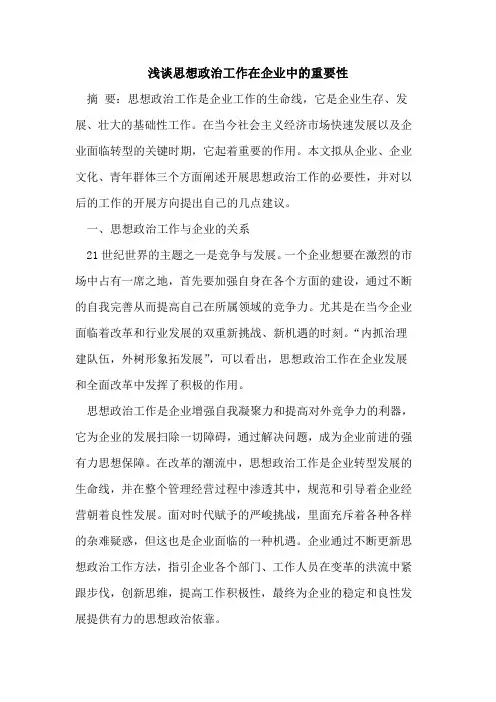 浅谈思想政治工作在企业中的重要性

摘 要：思想政治工作是企业工作的生命线，它是企业生存、发展、壮大的基础性工作。在当今社会主义经济市场快速发展以及企业面临转型的关键时期，它起着重要的作用。本文拟从企业、企业文化、青年群体三个方面阐述开展思想政治工作的必要性，并对以后的工作的开展方向提出自己的几点建议。

一、思想政治工作与企业的关系

21世纪世界的主题之一是竞争与发展。一个企业想要在激烈的市场中占有一席之地，首先要加强自身在各个方面的建设，通过不断的自我完善从而提高自己在所属领域的竞争力。尤其是在当今企业面临着改革和行业发展的双重新挑战、新机遇的时刻。“内抓治理建队伍，外树形象拓发展”，可以看出，思想政治工作在企业发展和全面改革中发挥了积极的作用。

思想政治工作是企业增强自我凝聚力和提高对外竞争力的利器，它为企业的发展扫除一切障碍，通过解决问题，成为企业前进的强有力思想保障。在改革的潮流中，思想政治工作是企业转型发展的生命线，并在整个管理经营过程中渗透其中，规范和引导着企业经营朝着良性发展。面对时代赋予的严峻挑战，里面充斥着各种各样的杂难疑惑，但这也是企业面临的一种机遇。企业通过不断更新思想政治工作方法，指引企业各个部门、工作人员在变革的洪流中紧跟步伐，创新思维，提高工作积极性，最终为企业的稳定和良性发展提供有力的思想政治依靠。